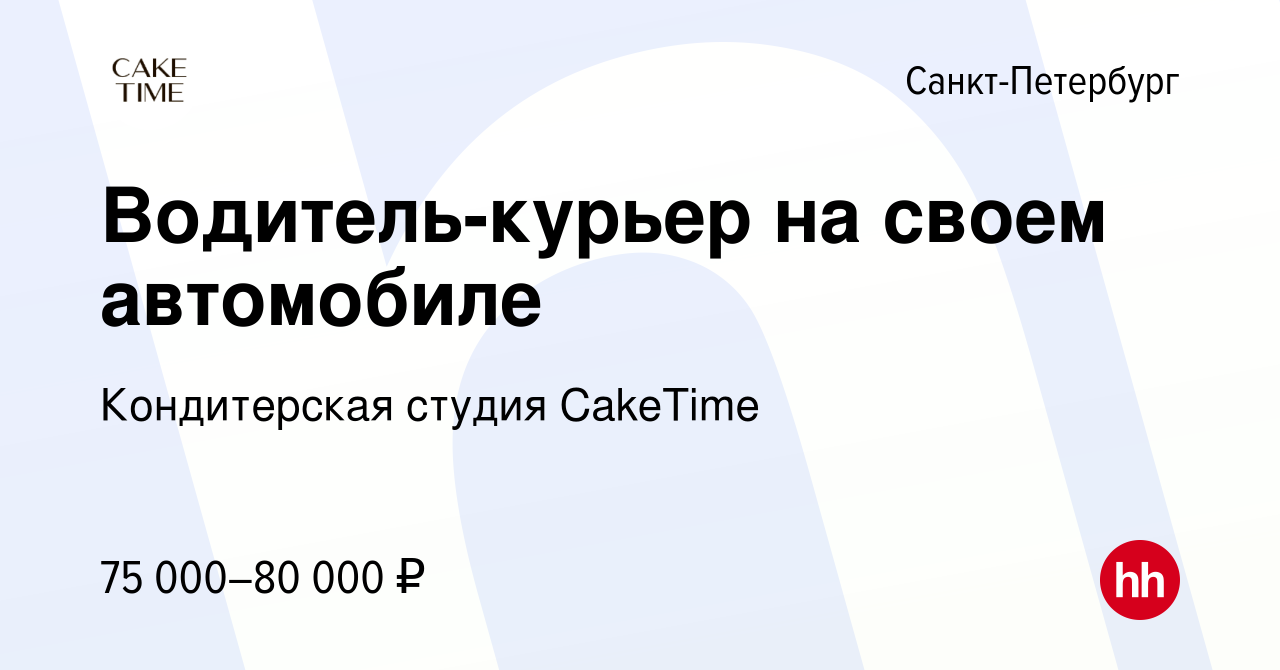 CAKE
TIME

Санкт-Петербург

Водитель-курьер на своем автомобиле

Кондитерская студия CakeTime

75 000–80 000 ₽

hh